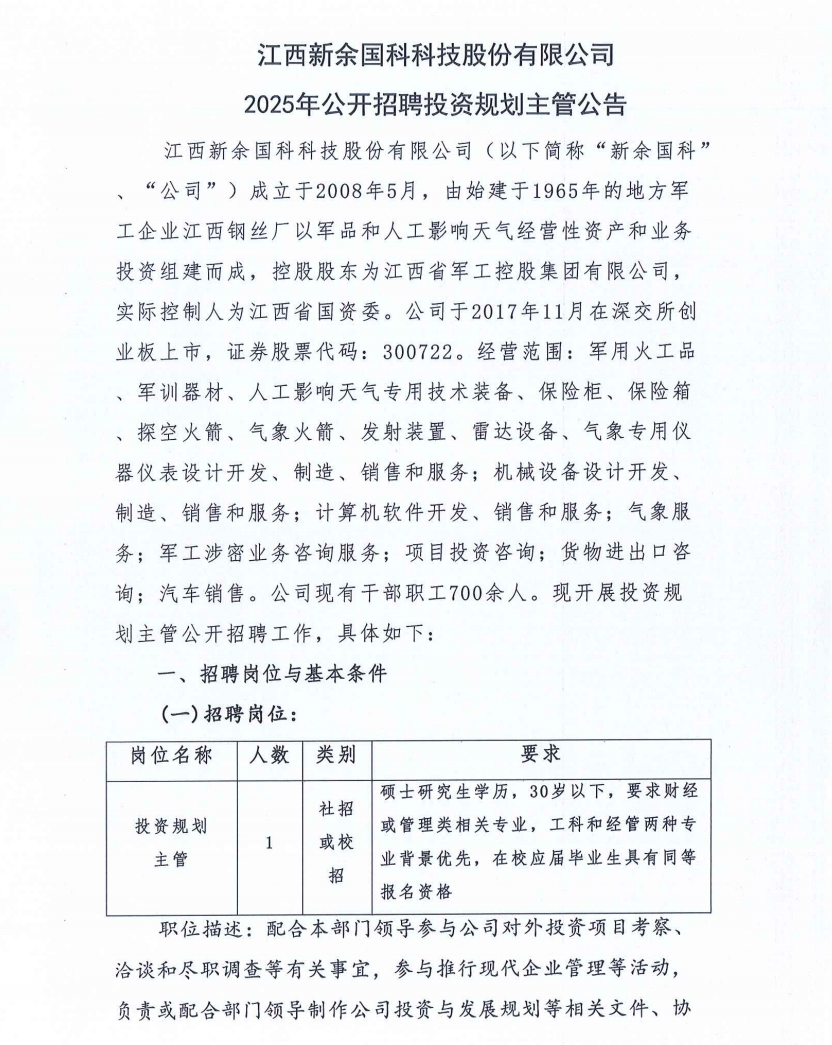 江西新余国科科技股份有限公司

2025年公开招聘投资规划主管公告

江西新余国科科技股份有限公司（以下简称“新余国科”、“公司”）成立于2008年5月，由始建于1965年的地方军工企业江西钢丝厂以军品和人工影响天气经营性资产和业务投资组建而成，控股股东为江西省军工控股集团有限公司，实际控制人为江西省国资委。公司于2017年11月在深交所创业板上市，证券股票代码：300722。经营范围：军用火工品、军训器材、人工影响天气专用技术装备、保险柜、保险箱、探空火箭、气象火箭、发射装置、雷达设备、气象专用仪器仪表设计开发、制造、销售和服务；机械设备设计开发、制造、销售和服务；计算机软件开发、销售和服务；气象服务；军工涉密业务咨询服务；项目投资咨询；货物进出口咨询；汽车销售。公司现有干部职工700余人。现开展投资规划主管公开招聘工作，具体如下：

一、招聘岗位与基本条件

(一)招聘岗位：

| 岗位名称 | 人数 | 类别 | 要求 |
|---|---|---|---|
| 投资规划主管 | 1 | 社招或校招 | 硕士研究生学历，30岁以下，要求财经或管理类相关专业，工科和经管两种专业背景优先，在校应届毕业生具有同等报名资格 |

职位描述：配合本部门领导参与公司对外投资项目考察、洽谈和尽职调查等有关事宜，参与推行现代企业管理等活动，负责或配合部门领导制作公司投资与发展规划等相关文件、协